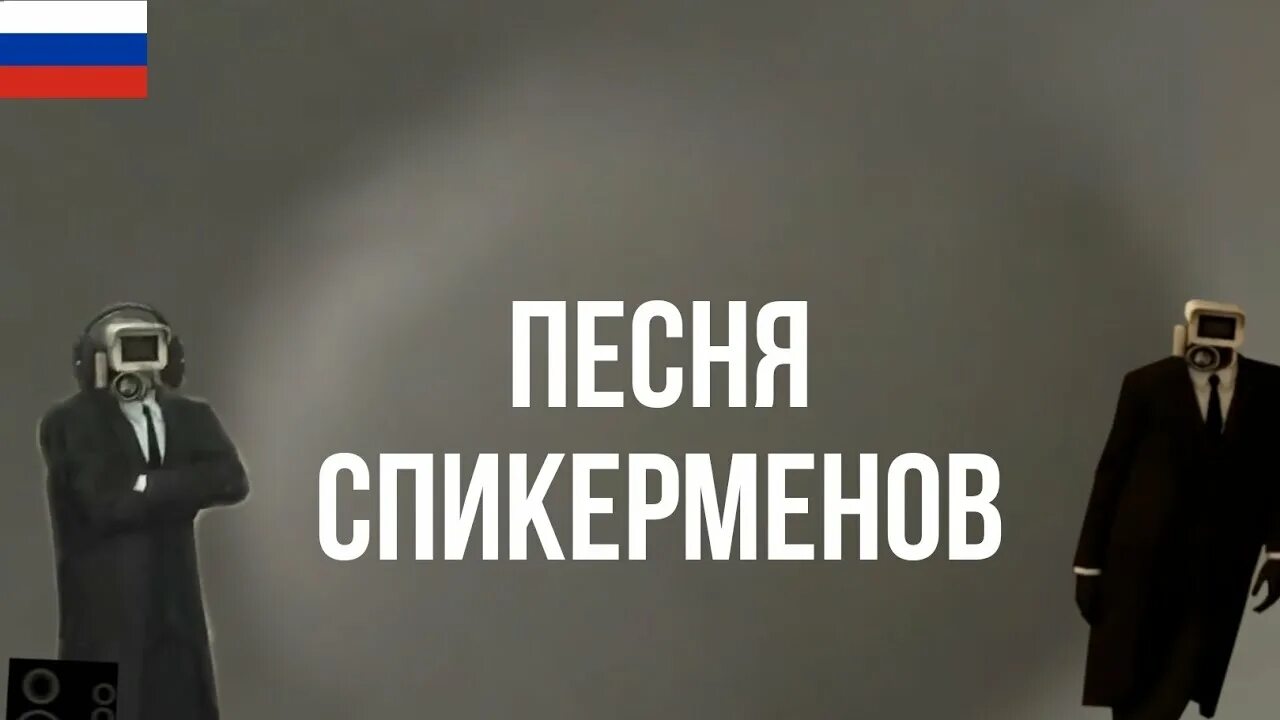 ПЕСНЯ
СПИКЕРМЕНОВ